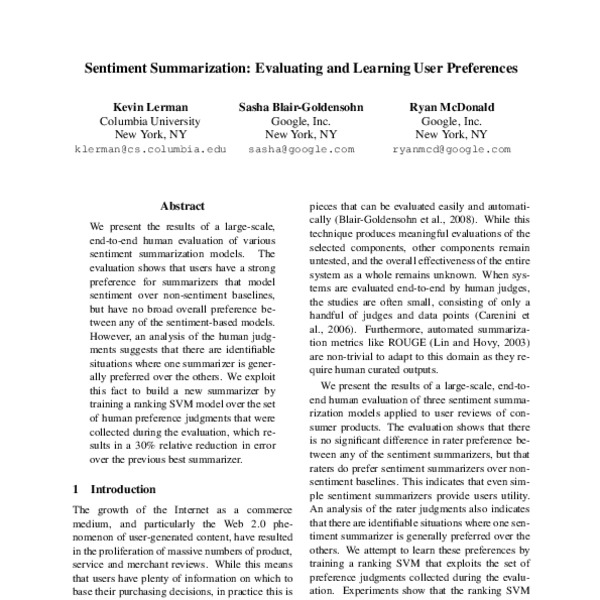 Sentiment Summarization: Evaluating and Learning User Preferences

Kevin Lerman
Columbia University
New York, NY
klerman@cs.columbia.edu

Sasha Blair-Goldensohn
Google, Inc.
New York, NY
sasha@google.com

Ryan McDonald
Google, Inc.
New York, NY
ryanmcd@google.com

Abstract

We present the results of a large-scale, end-to-end human evaluation of various sentiment summarization models. The evaluation shows that users have a strong preference for summarizers that model sentiment over non-sentiment baselines, but have no broad overall preference between any of the sentiment-based models. However, an analysis of the human judgments suggests that there are identifiable situations where one summarizer is generally preferred over the others. We exploit this fact to build a new summarizer by training a ranking SVM model over the set of human preference judgments that were collected during the evaluation, which results in a 30% relative reduction in error over the previous best summarizer.

1 Introduction

The growth of the Internet as a commerce medium, and particularly the Web 2.0 phenomenon of user-generated content, have resulted in the proliferation of massive numbers of product, service and merchant reviews. While this means that users have plenty of information on which to base their purchasing decisions, in practice this is

pieces that can be evaluated easily and automatically (Blair-Goldensohn et al., 2008). While this technique produces meaningful evaluations of the selected components, other components remain untested, and the overall effectiveness of the entire system as a whole remains unknown. When systems are evaluated end-to-end by human judges, the studies are often small, consisting of only a handful of judges and data points (Carenini et al., 2006). Furthermore, automated summarization metrics like ROUGE (Lin and Hovy, 2003) are non-trivial to adapt to this domain as they require human curated outputs.

We present the results of a large-scale, end-to-end human evaluation of three sentiment summarization models applied to user reviews of consumer products. The evaluation shows that there is no significant difference in rater preference between any of the sentiment summarizers, but that raters do prefer sentiment summarizers over non-sentiment baselines. This indicates that even simple sentiment summarizers provide users utility. An analysis of the rater judgments also indicates that there are identifiable situations where one sentiment summarizer is generally preferred over the others. We attempt to learn these preferences by training a ranking SVM that exploits the set of preference judgments collected during the evaluation. Experiments show that the ranking SVM